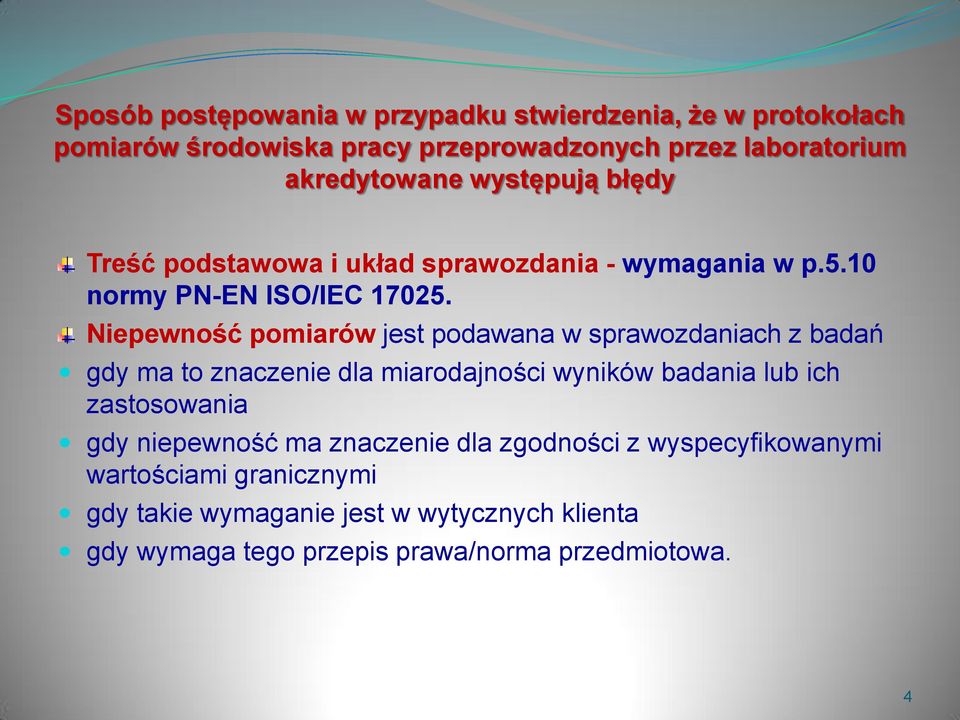 Sposób postępowania w przypadku stwierdzenia, że w protokołach pomiarów środowiska pracy przeprowadzonych przez laboratorium akredytowane występują błędy

Treść podstawowa i układ sprawozdania - wymagania w p.5.10 normy PN-EN ISO/IEC 17025.

Niepewność pomiarów jest podawana w sprawozdaniach z badań

gdy ma to znaczenie dla miarodajności wyników badania lub ich zastosowania

gdy niepewność ma znaczenie dla zgodności z wyspecyfikowanymi wartościami granicznymi

gdy takie wymaganie jest w wytycznych klienta

gdy wymaga tego przepis prawa/norma przedmiotowa.

4